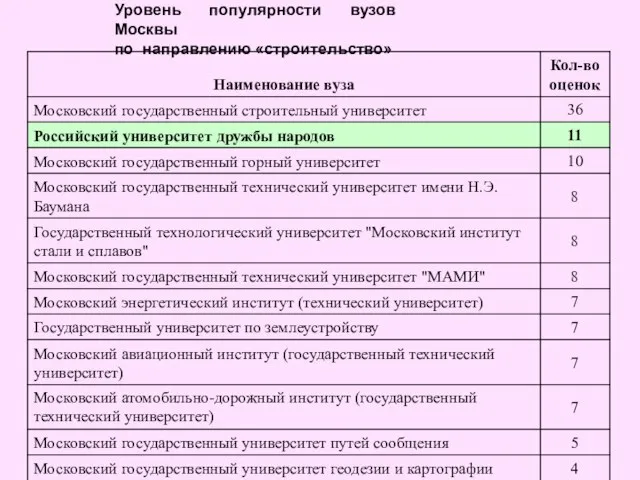 Уровень популярности вузов Москвы
по направлению «строительство»

| Наименование вуза | Кол-во оценок |
|---|---|
| Московский государственный строительный университет | 36 |
| Российский университет дружбы народов | 11 |
| Московский государственный горный университет | 10 |
| Московский государственный технический университет имени Н.Э. Баумана | 8 |
| Государственный технологический университет "Московский институт стали и сплавов" | 8 |
| Московский государственный технический университет "МАМИ" | 8 |
| Московский энергетический институт (технический университет) | 7 |
| Государственный университет по землеустройству | 7 |
| Московский авиационный институт (государственный технический университет) | 7 |
| Московский атомобильно-дорожный институт (государственный технический университет) | 7 |
| Московский государственный университет путей сообщения | 5 |
| Московский государственный университет геодезии и картографии | 4 |